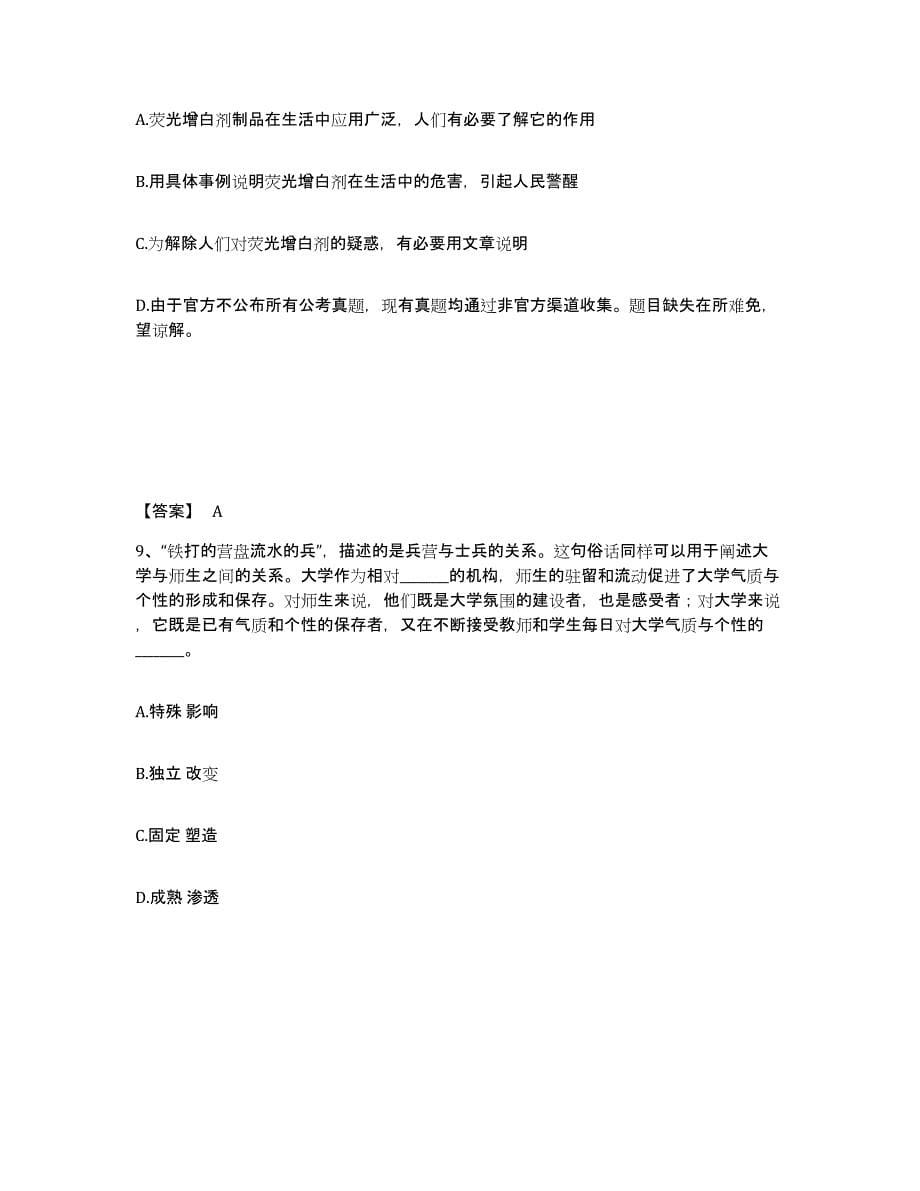 A.荧光增白剂制品在生活中应用广泛，人们有必要了解它的作用

B.用具体事例说明荧光增白剂在生活中的危害，引起人民警醒

C.为解除人们对荧光增白剂的疑惑，有必要用文章说明

D.由于官方不公布所有公考真题，现有真题均通过非官方渠道收集。题目缺失在所难免，望谅解。

【答案】 A

9、“铁打的营盘流水的兵”，描述的是兵营与士兵的关系。这句俗话同样可以用于阐述大学与师生之间的关系。大学作为相对______的机构，师生的驻留和流动促进了大学气质与个性的形成和保存。对师生来说，他们既是大学氛围的建设者，也是感受者；对大学来说，它既是已有气质和个性的保存者，又在不断接受教师和学生每日对大学气质与个性的______。

A.特殊 影响

B.独立 改变

C.固定 塑造

D.成熟 渗透